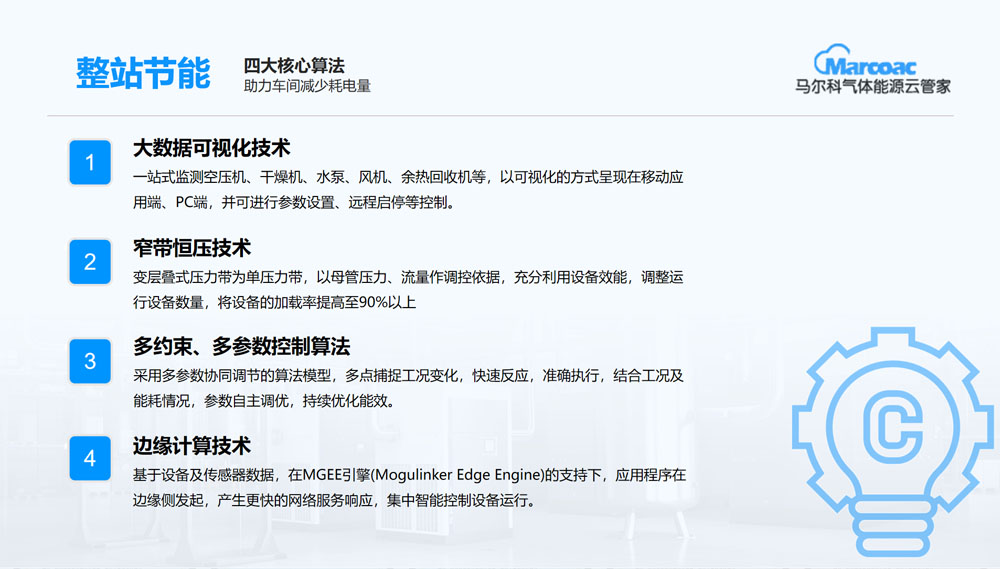 整站节能

四大核心算法
助力车间减少耗电量

Marcoac
马尔科气体能源云管家

1

大数据可视化技术

一站式监测空压机、干燥机、水泵、风机、余热回收机等，以可视化的方式呈现在移动应用端、PC端，并可进行参数设置、远程启停等控制。

2

窄带恒压技术

变层叠式压力带为单压力带，以母管压力、流量作调控依据，充分利用设备效能，调整运行设备数量，将设备的加载率提高至90%以上

3

多约束、多参数控制算法

采用多参数协同调节的算法模型，多点捕捉工况变化，快速反应，准确执行，结合工况及能耗情况，参数自主调优，持续优化能效。

4

边缘计算技术

基于设备及传感器数据，在MGEE引擎(Mogulinker Edge Engine)的支持下，应用程序在边缘侧发起，产生更快的网络服务响应，集中智能控制设备运行。

C